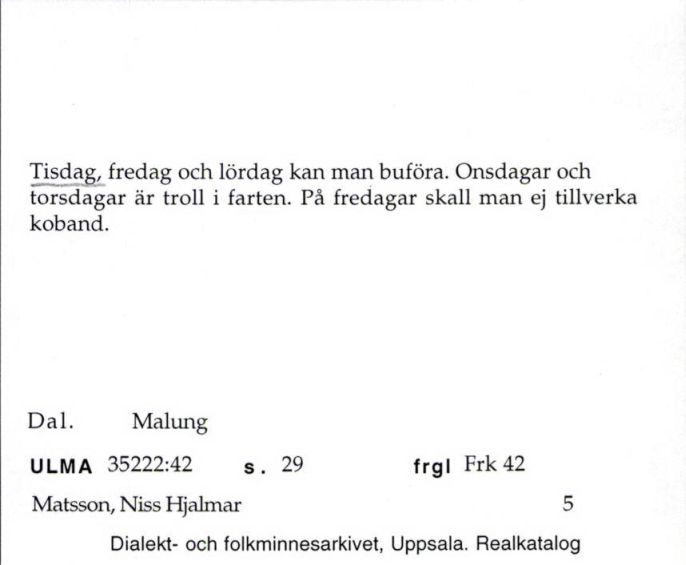 Tisdag, fredag och lördag kan man buföra. Onsdagar och torsdagar är troll i farten. På fredagar skall man ej tillverka koband.

Dal. Malung

ULMA 35222:42 s. 29 frgl Frk 42

Matsson, Niss Hjalmar 5

Dialekt- och folkminnesarkivet, Uppsala. Realkatalog